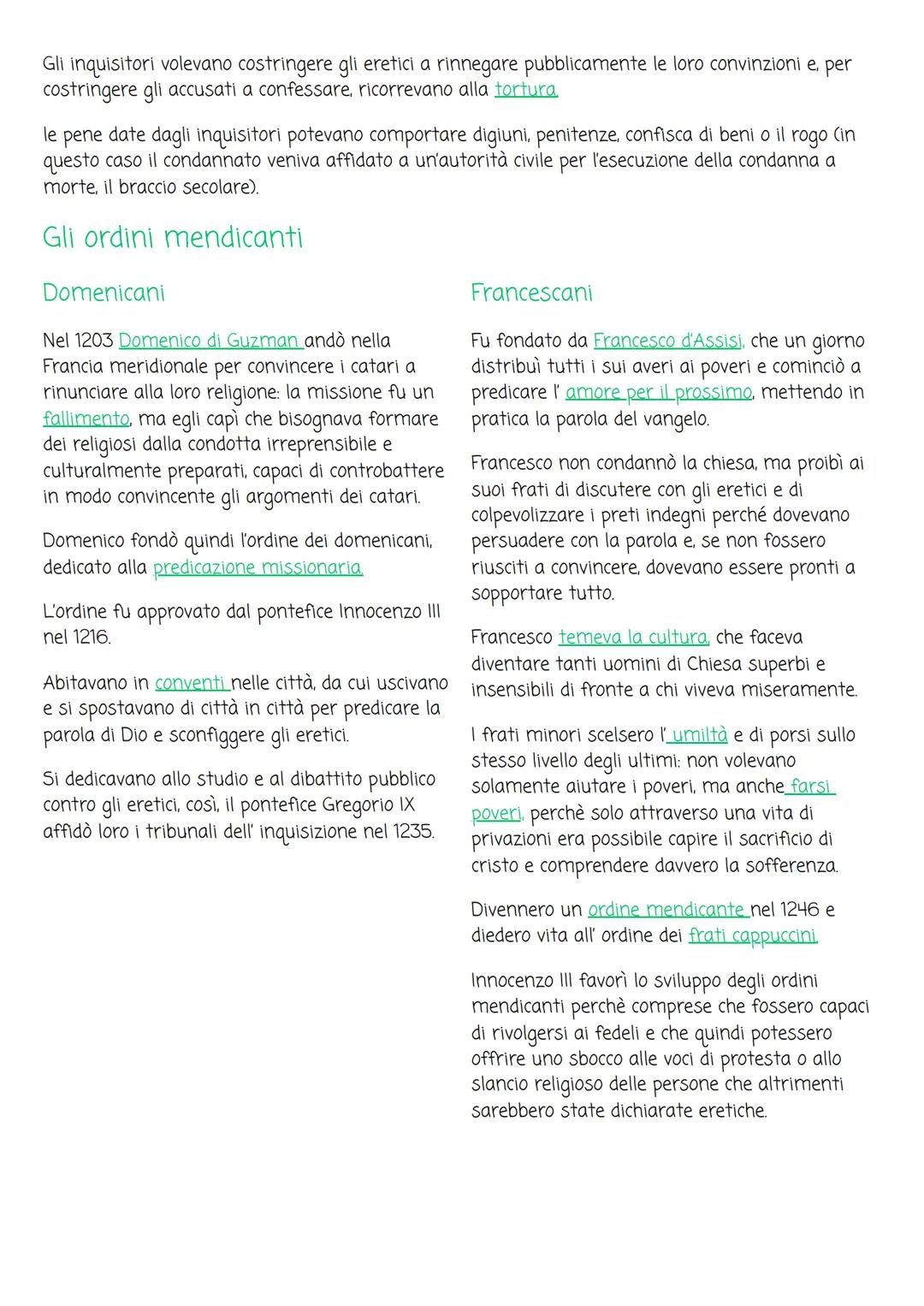 Gli inquisitori volevano costringere gli eretici a rinnegare pubblicamente le loro convinzioni e, per costringere gli accusati a confessare, ricorrevano alla tortura.

le pene date dagli inquisitori potevano comportare digiuni, penitenze, confisca di beni o il rogo (in questo caso il condannato veniva affidato a un'autorità civile per l'esecuzione della condanna a morte, il braccio secolare).

Gli ordini mendicanti

Domenicani

Nel 1203 Domenico di Guzman andò nella Francia meridionale per convincere i catari a rinunciare alla loro religione: la missione fu un fallimento, ma egli capì che bisognava formare dei religiosi dalla condotta irreprensibile e culturalmente preparati, capaci di controbattere in modo convincente gli argomenti dei catari.

Domenico fondò quindi l'ordine dei domenicani, dedicato alla predicazione missionaria.

L'ordine fu approvato dal pontefice Innocenzo III nel 1216.

Abitavano in conventi nelle città, da cui uscivano e si spostavano di città in città per predicare la parola di Dio e sconfiggere gli eretici.

Si dedicavano allo studio e al dibattito pubblico contro gli eretici, così, il pontefice Gregorio IX affidò loro i tribunali dell' inquisizione nel 1235.

Francescani

Fu fondato da Francesco d'Assisi, che un giorno distribuì tutti i sui averi ai poveri e cominciò a predicare l' amore per il prossimo, mettendo in pratica la parola del vangelo.

Francesco non condannò la chiesa, ma proibì ai suoi frati di discutere con gli eretici e di colpevolizzare i preti indegni perché dovevano persuadere con la parola e, se non fossero riusciti a convincere, dovevano essere pronti a sopportare tutto.

Francesco temeva la cultura, che faceva diventare tanti uomini di Chiesa superbi e insensibili di fronte a chi viveva miseramente.

I frati minori scelsero l' umiltà e di porsi sullo stesso livello degli ultimi: non volevano solamente aiutare i poveri, ma anche farsi poveri, perchè solo attraverso una vita di privazioni era possibile capire il sacrificio di cristo e comprendere davvero la sofferenza.

Divennero un ordine mendicante nel 1246 e diedero vita all' ordine dei frati cappuccini.

Innocenzo III favorì lo sviluppo degli ordini mendicanti perchè comprese che fossero capaci di rivolgersi ai fedeli e che quindi potessero offrire uno sbocco alle voci di protesta o allo slancio religioso delle persone che altrimenti sarebbero state dichiarate eretiche.